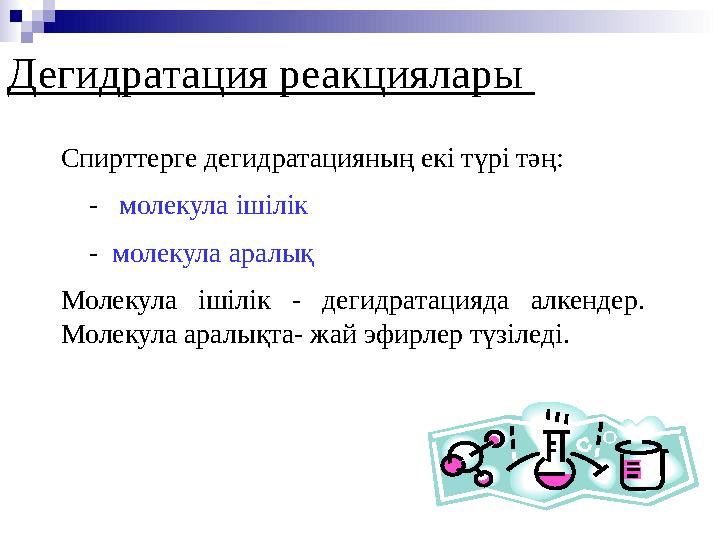 Дегидратация реакциялары

Спирттерге дегидратацияның екі түрі тән:

- молекула ішілік

- молекула аралық

Молекула ішілік - дегидратацияда алкендер. Молекула аралықта- жай эфирлер түзіледі.